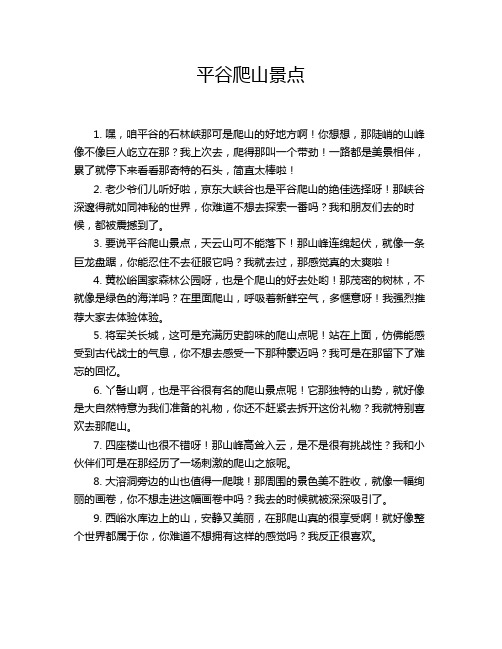 平谷爬山景点

1. 嘿，咱平谷的石林峡那可是爬山的好地方啊！你想想，那陡峭的山峰像不像巨人屹立在那？我上次去，爬得那叫一个带劲！一路都是美景相伴，累了就停下来看看那奇特的石头，简直太棒啦！

2. 老少爷们儿听好啦，京东大峡谷也是平谷爬山的绝佳选择呀！那峡谷深邃得就如同神秘的世界，你难道不想去探索一番吗？我和朋友们去的时候，都被震撼到了。

3. 要说平谷爬山景点，天云山可不能落下！那山峰连绵起伏，就像一条巨龙盘踞，你能忍住不去征服它吗？我就去过，那感觉真的太爽啦！

4. 黄松峪国家森林公园呀，也是个爬山的好去处哟！那茂密的树林，不就像是绿色的海洋吗？在里面爬山，呼吸着新鲜空气，多惬意呀！我强烈推荐大家去体验体验。

5. 将军关长城，这可是充满历史韵味的爬山点呢！站在上面，仿佛能感受到古代战士的气息，你不想去感受一下那种豪迈吗？我可是在那留下了难忘的回忆。

6. 丫髻山啊，也是平谷很有名的爬山景点呢！它那独特的山势，就好像是大自然特意为我们准备的礼物，你还不赶紧去拆开这份礼物？我就特别喜欢去那爬山。

7. 四座楼山也很不错呀！那山峰高耸入云，是不是很有挑战性？我和小伙伴们可是在那经历了一场刺激的爬山之旅呢。

8. 大溶洞旁边的山也值得一爬哦！那周围的景色美不胜收，就像一幅绚丽的画卷，你不想走进这幅画卷中吗？我去的时候就被深深吸引了。

9. 西峪水库边上的山，安静又美丽，在那爬山真的很享受啊！就好像整个世界都属于你，你难道不想拥有这样的感觉吗？我反正很喜欢。